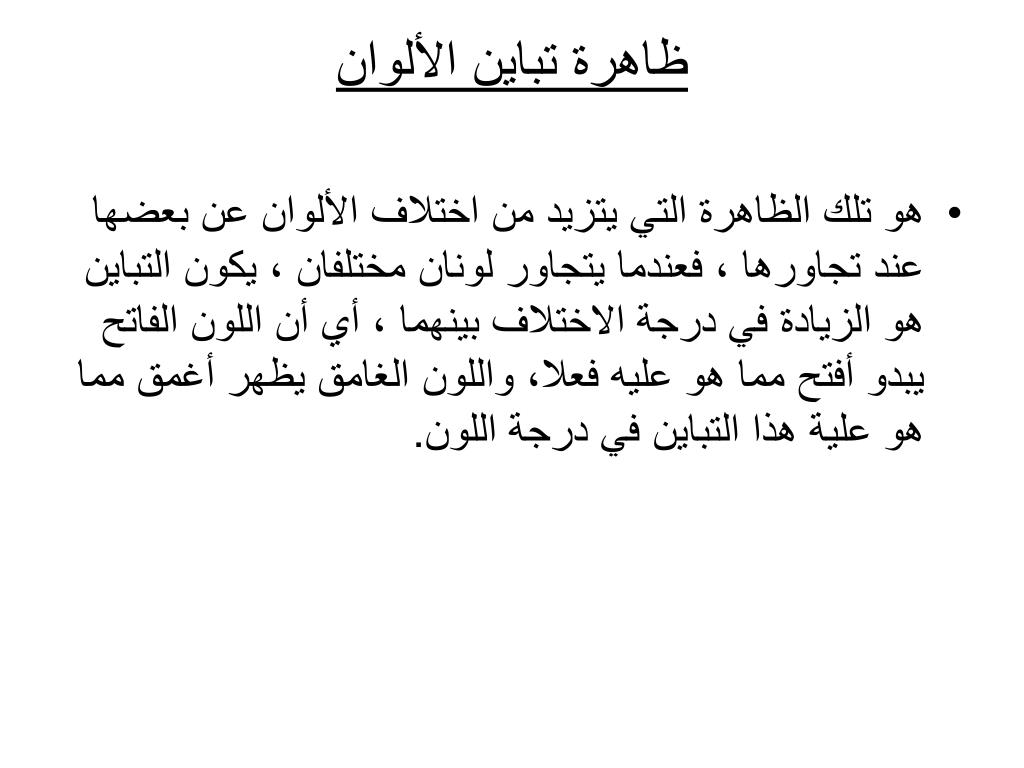 ظاهرة تباين الألوان

• هو تلك الظاهرة التي يتزيد من اختلاف الألوان عن بعضها عند تجاورها ، فعندما يتجاور لونان مختلفان ، يكون التباين هو الزيادة في درجة الاختلاف بينهما ، أي أن اللون الفاتح يبدو أفتح مما هو عليه فعلا، واللون الغامق يظهر أغمق مما هو علية هذا التباين في درجة اللون.